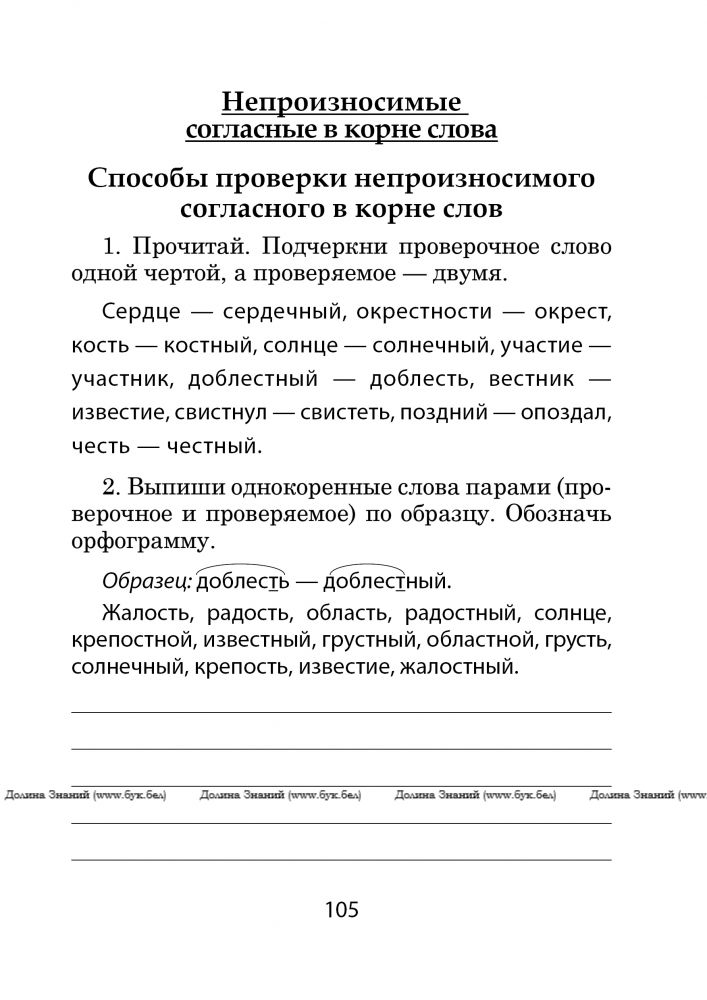 Непроизносимые согласные в корне слова

Способы проверки непроизносимого согласного в корне слов

1. Прочитай. Подчеркни проверочное слово одной чертой, а проверяемое — двумя.

Сердце — сердечный, окрестности — окрест, кость — костный, солнце — солнечный, участие — участник, доблестный — доблесть, вестник — известие, свистнул — свистеть, поздний — опоздал, честь — честный.

2. Выпиши однокоренные слова парами (проверочное и проверяемое) по образцу. Обозначь орфограмму.

Образец: доблесть — доблестный.

Жалость, радость, область, радостный, солнце, крепостной, известный, грустный, областной, грусть, солнечный, крепость, известие, жалостный.

Долина Знаний (www.бук.бел) Долина Знаний (www.бук.бел) Долина Знаний (www.бук.бел) Долина Знаний (www

105